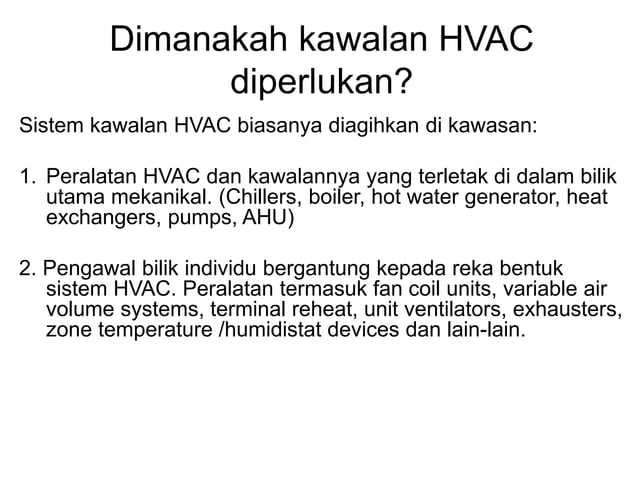 Dimanakah kawalan HVAC diperlukan?

Sistem kawalan HVAC biasanya diagihkan di kawasan:

1. Peralatan HVAC dan kawalannya yang terletak di dalam bilik utama mekanikal. (Chillers, boiler, hot water generator, heat exchangers, pumps, AHU)

2. Pengawal bilik individu bergantung kepada reka bentuk sistem HVAC. Peralatan termasuk fan coil units, variable air volume systems, terminal reheat, unit ventilators, exhausters, zone temperature /humidistat devices dan lain-lain.